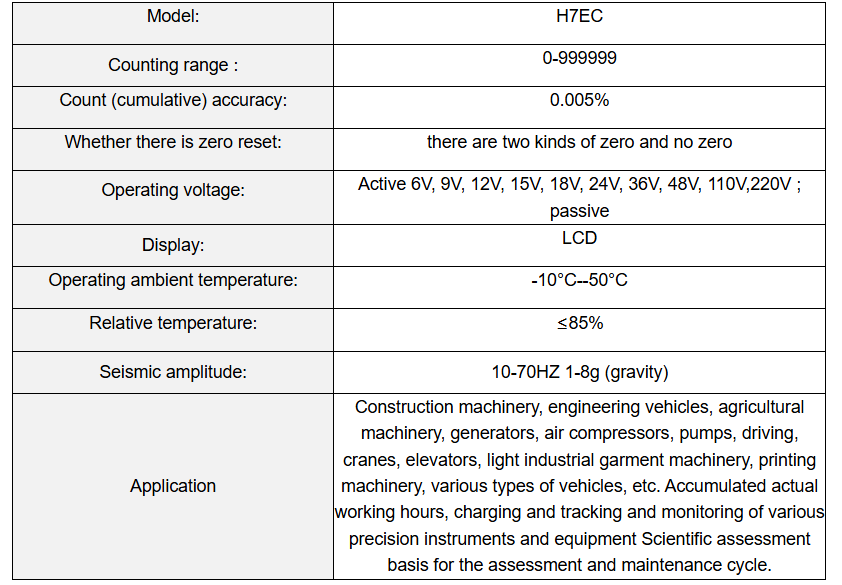 | Model: | H7EC |
|---|---|
| Counting range : | 0-999999 |
| Count (cumulative) accuracy: | 0.005% |
| Whether there is zero reset: | there are two kinds of zero and no zero |
| Operating voltage: | Active 6V, 9V, 12V, 15V, 18V, 24V, 36V, 48V, 110V,220V ; passive |
| Display: | LCD |
| Operating ambient temperature: | -10°C--50°C |
| Relative temperature: | ≤85% |
| Seismic amplitude: | 10-70HZ 1-8g (gravity) |
| Application | Construction machinery, engineering vehicles, agricultural machinery, generators, air compressors, pumps, driving, cranes, elevators, light industrial garment machinery, printing machinery, various types of vehicles, etc. Accumulated actual working hours, charging and tracking and monitoring of various precision instruments and equipment Scientific assessment basis for the assessment and maintenance cycle. |